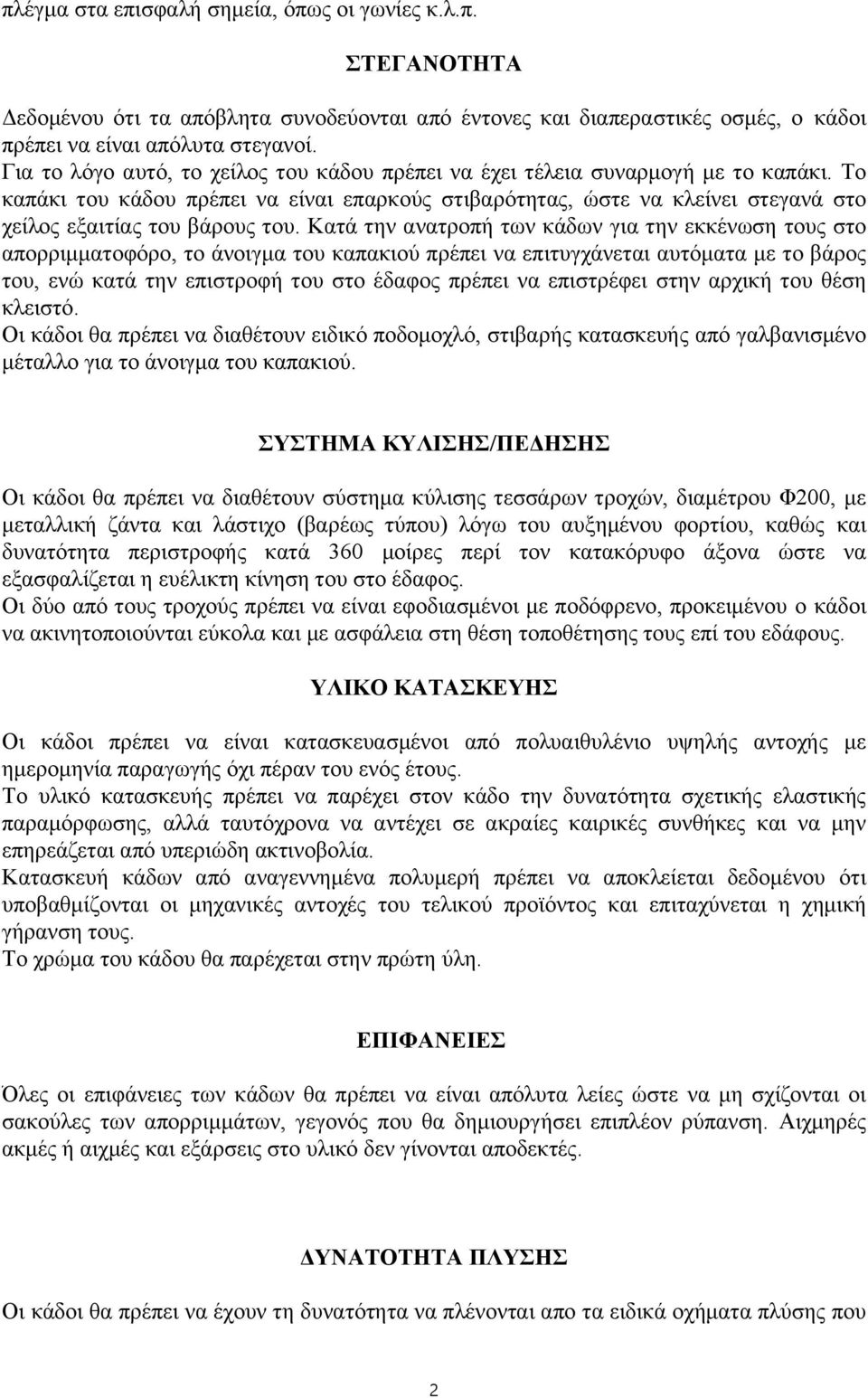 πλέγμα στα επισφαλή σημεία, όπως οι γωνίες κ.λ.π.

ΣΤΕΓΑΝΟΤΗΤΑ

Δεδομένου ότι τα απόβλητα συνοδεύονται από έντονες και διαπεραστικές οσμές, ο κάδοι πρέπει να είναι απόλυτα στεγανοί.
Για το λόγο αυτό, το χείλος του κάδου πρέπει να έχει τέλεια συναρμογή με το καπάκι. Το καπάκι του κάδου πρέπει να είναι επαρκούς στιβαρότητας, ώστε να κλείνει στεγανά στο χείλος εξαιτίας του βάρους του. Κατά την ανατροπή των κάδων για την εκκένωση τους στο απορριμματοφόρο, το άνοιγμα του καπακιού πρέπει να επιτυγχάνεται αυτόματα με το βάρος του, ενώ κατά την επιστροφή του στο έδαφος πρέπει να επιστρέφει στην αρχική του θέση κλειστό.
Οι κάδοι θα πρέπει να διαθέτουν ειδικό ποδομοχλό, στιβαρής κατασκευής από γαλβανισμένο μέταλλο για το άνοιγμα του καπακιού.

ΣΥΣΤΗΜΑ ΚΥΛΙΣΗΣ/ΠΕΔΗΣΗΣ

Οι κάδοι θα πρέπει να διαθέτουν σύστημα κύλισης τεσσάρων τροχών, διαμέτρου Φ200, με μεταλλική ζάντα και λάστιχο (βαρέως τύπου) λόγω του αυξημένου φορτίου, καθώς και δυνατότητα περιστροφής κατά 360 μοίρες περί τον κατακόρυφο άξονα ώστε να εξασφαλίζεται η ευέλικτη κίνηση του στο έδαφος.
Οι δύο από τους τροχούς πρέπει να είναι εφοδιασμένοι με ποδόφρενο, προκειμένου ο κάδοι να ακινητοποιούνται εύκολα και με ασφάλεια στη θέση τοποθέτησης τους επί του εδάφους.

ΥΛΙΚΟ ΚΑΤΑΣΚΕΥΗΣ

Οι κάδοι πρέπει να είναι κατασκευασμένοι από πολυαιθυλένιο υψηλής αντοχής με ημερομηνία παραγωγής όχι πέραν του ενός έτους.
Το υλικό κατασκευής πρέπει να παρέχει στον κάδο την δυνατότητα σχετικής ελαστικής παραμόρφωσης, αλλά ταυτόχρονα να αντέχει σε ακραίες καιρικές συνθήκες και να μην επηρεάζεται από υπεριώδη ακτινοβολία.
Κατασκευή κάδων από αναγεννημένα πολυμερή πρέπει να αποκλείεται δεδομένου ότι υποβαθμίζονται οι μηχανικές αντοχές του τελικού προϊόντος και επιταχύνεται η χημική γήρανση τους.
Το χρώμα του κάδου θα παρέχεται στην πρώτη ύλη.

ΕΠΙΦΑΝΕΙΕΣ

Όλες οι επιφάνειες των κάδων θα πρέπει να είναι απόλυτα λείες ώστε να μη σχίζονται οι σακούλες των απορριμμάτων, γεγονός που θα δημιουργήσει επιπλέον ρύπανση. Αιχμηρές ακμές ή αιχμές και εξάρσεις στο υλικό δεν γίνονται αποδεκτές.

ΔΥΝΑΤΟΤΗΤΑ ΠΛΥΣΗΣ

Οι κάδοι θα πρέπει να έχουν τη δυνατότητα να πλένονται απο τα ειδικά οχήματα πλύσης που

2